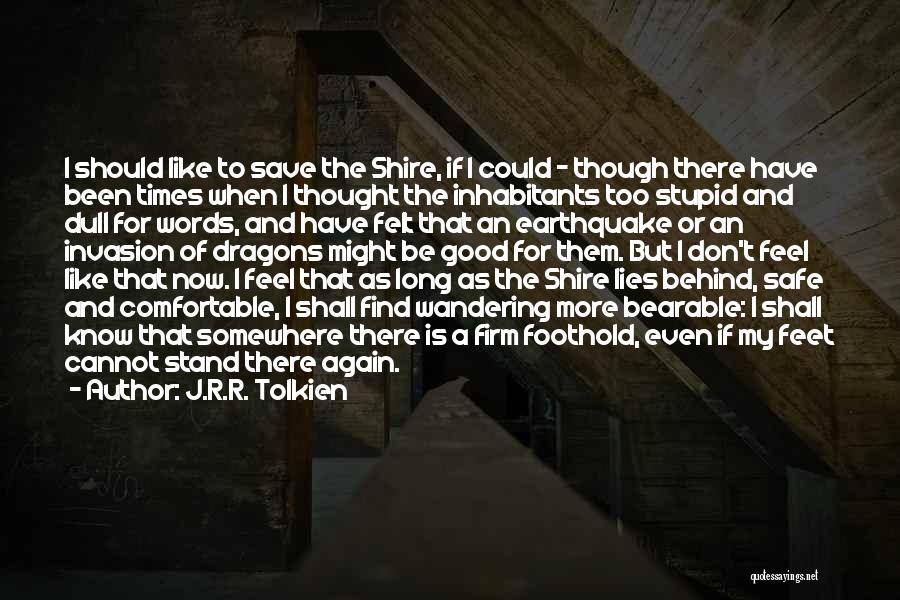 I should like to save the Shire, if I could - though there have been times when I thought the inhabitants too stupid and dull for words, and have felt that an earthquake or an invasion of dragons might be good for them. But I don't feel like that now. I feel that as long as the Shire lies behind, safe and comfortable, I shall find wandering more bearable: I shall know that somewhere there is a firm foothold, even if my feet cannot stand there again.

- Author: J.R.R. Tolkien

quotessayings.net